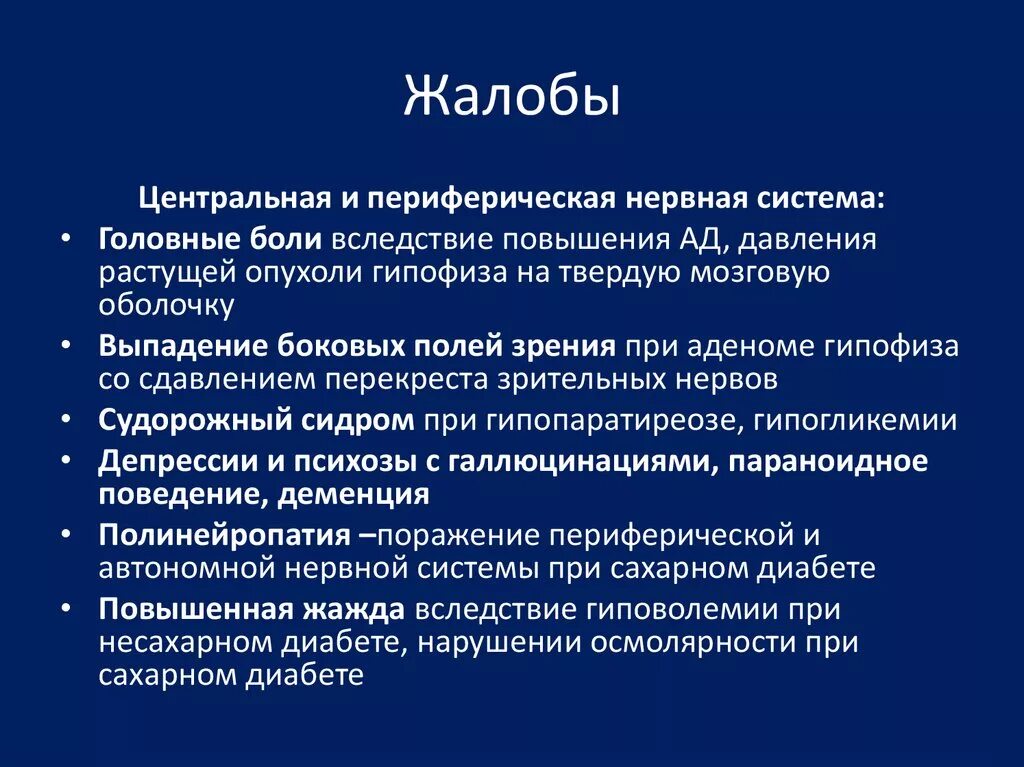 Жалобы

Центральная и периферическая нервная система:

• Головные боли вследствие повышения АД, давления растущей опухоли гипофиза на твердую мозговую оболочку
• Выпадение боковых полей зрения при аденоме гипофиза со сдавлением перекреста зрительных нервов
• Судорожный сидром при гипопаратиреозе, гипогликемии
• Депрессии и психозы с галлюцинациями, параноидное поведение, деменция
• Полинейропатия –поражение периферической и автономной нервной системы при сахарном диабете
• Повышенная жажда вследствие гиповолемии при несахарном диабете, нарушении осмолярности при сахарном диабете